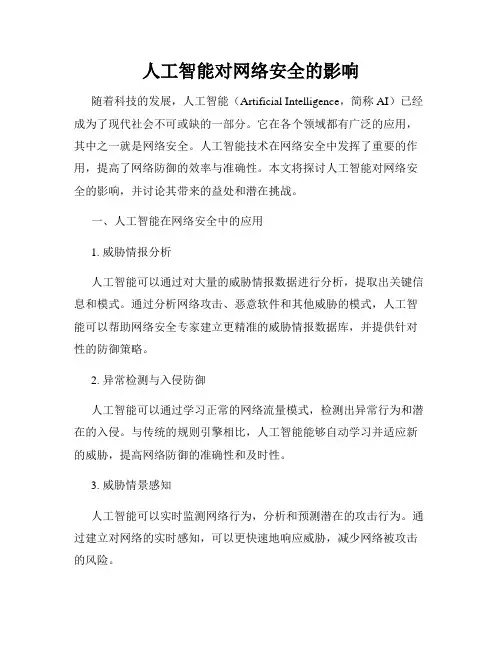 人工智能对网络安全的影响

随着科技的发展，人工智能（Artificial Intelligence，简称 AI）已经成为了现代社会不可或缺的一部分。它在各个领域都有广泛的应用，其中之一就是网络安全。人工智能技术在网络安全中发挥了重要的作用，提高了网络防御的效率与准确性。本文将探讨人工智能对网络安全的影响，并讨论其带来的益处和潜在挑战。

一、人工智能在网络安全中的应用

1. 威胁情报分析

人工智能可以通过对大量的威胁情报数据进行分析，提取出关键信息和模式。通过分析网络攻击、恶意软件和其他威胁的模式，人工智能可以帮助网络安全专家建立更精准的威胁情报数据库，并提供针对性的防御策略。

2. 异常检测与入侵防御

人工智能可以通过学习正常的网络流量模式，检测出异常行为和潜在的入侵。与传统的规则引擎相比，人工智能能够自动学习并适应新的威胁，提高网络防御的准确性和及时性。

3. 威胁情景感知

人工智能可以实时监测网络行为，分析和预测潜在的攻击行为。通过建立对网络的实时感知，可以更快速地响应威胁，减少网络被攻击的风险。